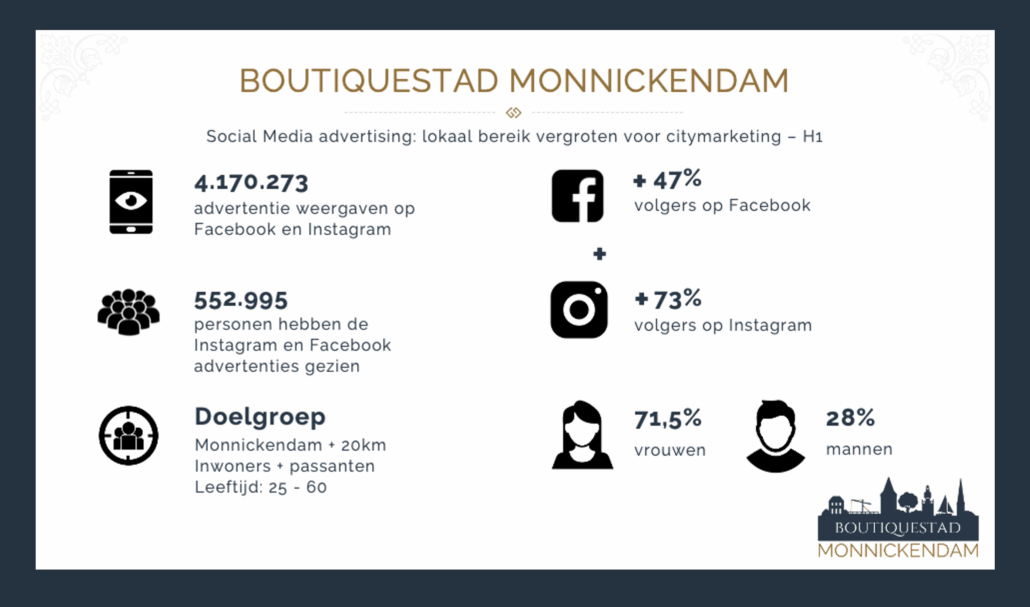 BOUTIQUESTAD MONNICKENDAM

Social Media advertising: lokaal bereik vergroten voor citymarketing – H1

4.170.273
advertentie weergaven op Facebook en Instagram

552.995
personen hebben de Instagram en Facebook advertenties gezien

Doelgroep
Monnickendam + 20km
Inwoners + passanten
Leeftijd: 25 - 60

+ 47%
volgers op Facebook

+

+ 73%
volgers op Instagram

71,5%
vrouwen

28%
mannen

BOUTIQUESTAD
MONNICKENDAM